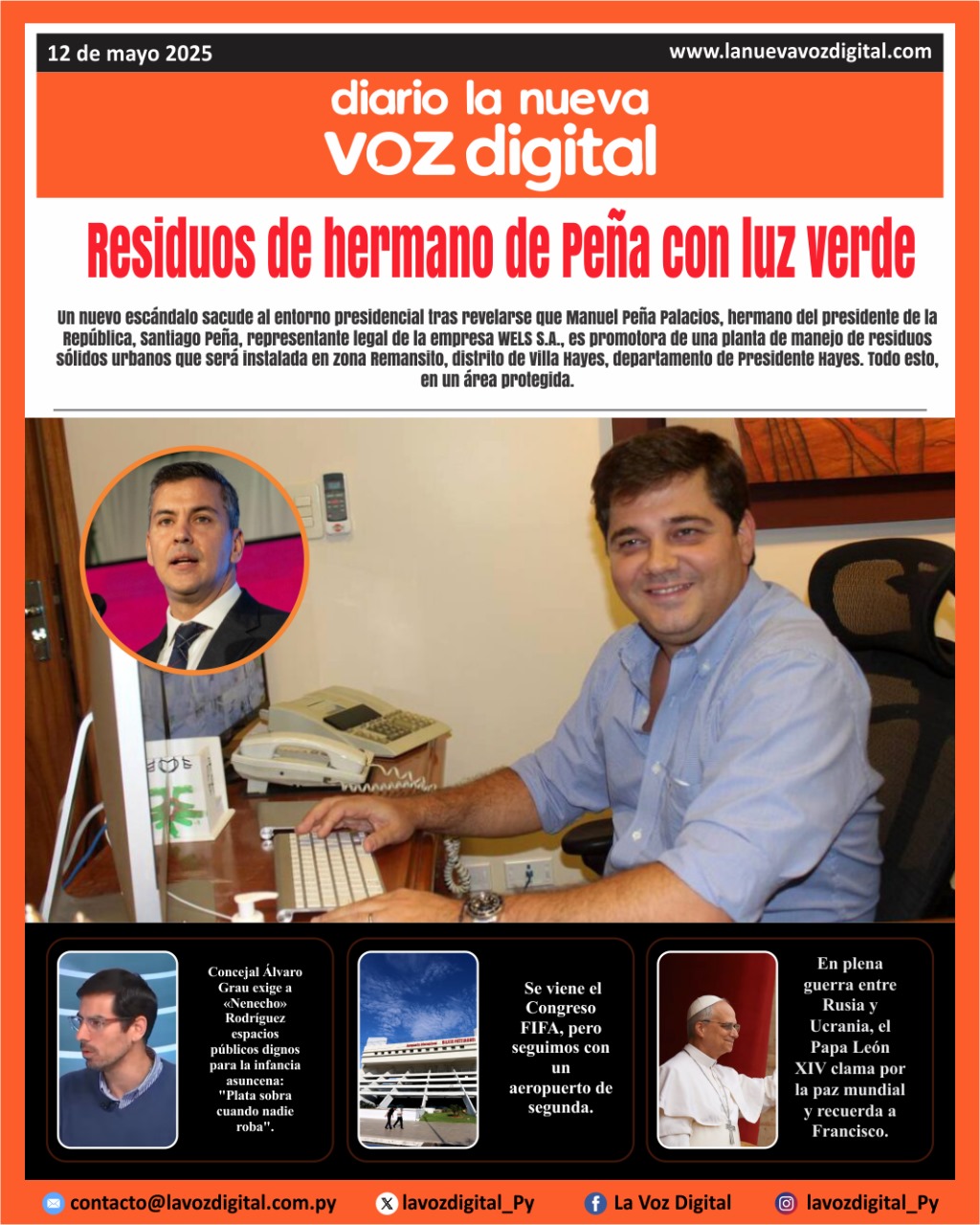 12 de mayo 2025

www.lanuevavozdigital.com

diario la nueva
voz digital

Residuos de hermano de Peña con luz verde

Un nuevo escándalo sacude al entorno presidencial tras revelarse que Manuel Peña Palacios, hermano del presidente de la República, Santiago Peña, representante legal de la empresa WELS S.A., es promotora de una planta de manejo de residuos sólidos urbanos que será instalada en zona Remansito, distrito de Villa Hayes, departamento de Presidente Hayes. Todo esto, en un área protegida.

Concejal Álvaro Grau exige a «Nenecho» Rodríguez espacios públicos dignos para la infancia asuncena: "Plata sobra cuando nadie roba".

Se viene el Congreso FIFA, pero seguimos con un aeropuerto de segunda.

En plena guerra entre Rusia y Ucrania, el Papa León XIV clama por la paz mundial y recuerda a Francisco.

contacto@lavozdigital.com.py

lavozdigital_Py

La Voz Digital

lavozdigital_Py